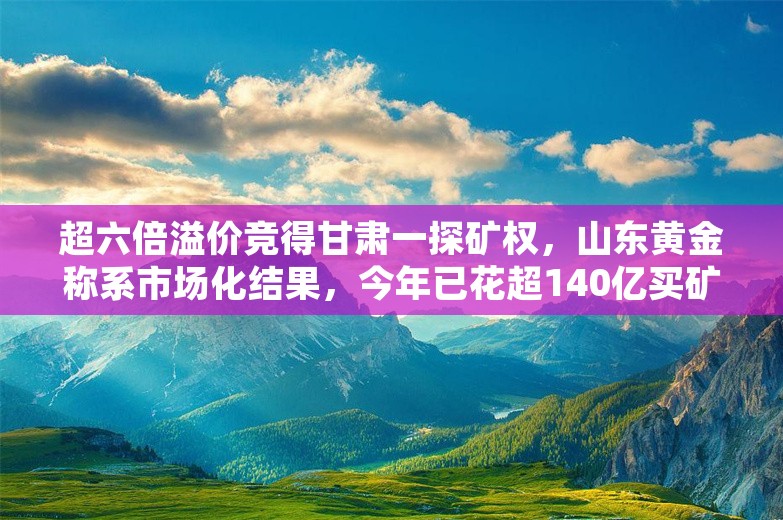 超六倍溢价竞得甘肃一探矿权，山东黄金称系市场化结果，今年已花超140亿买矿